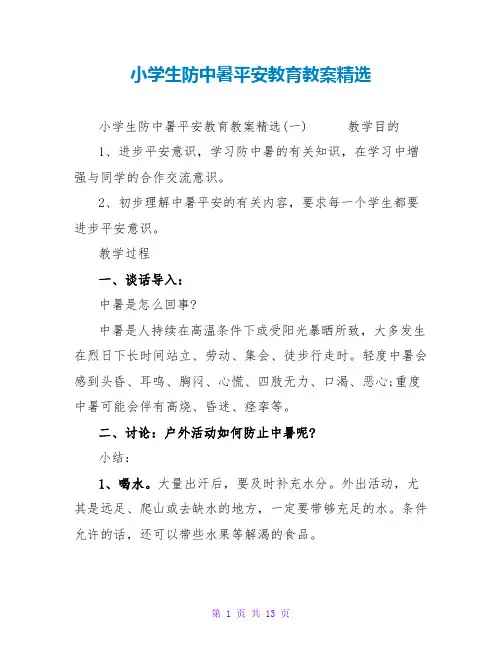 小学生防中暑平安教育教案精选

小学生防中暑平安教育教案精选(一)　　教学目的

1、进步平安意识，学习防中暑的有关知识，在学习中增强与同学的合作交流意识。

2、初步理解中暑平安的有关内容，要求每一个学生都要进步平安意识。

教学过程

一、谈话导入：

中暑是怎么回事?

中暑是人持续在高温条件下或受阳光暴晒所致，大多发生在烈日下长时间站立、劳动、集会、徒步行走时。轻度中暑会感到头昏、耳鸣、胸闷、心慌、四肢无力、口渴、恶心;重度中暑可能会伴有高烧、昏迷、痉挛等。

二、讨论：户外活动如何防止中暑呢?

小结：

1、喝水。大量出汗后，要及时补充水分。外出活动，尤其是远足、爬山或去缺水的地方，一定要带够充足的水。条件允许的话，还可以带些水果等解渴的食品。

第 1 页 共 13 页